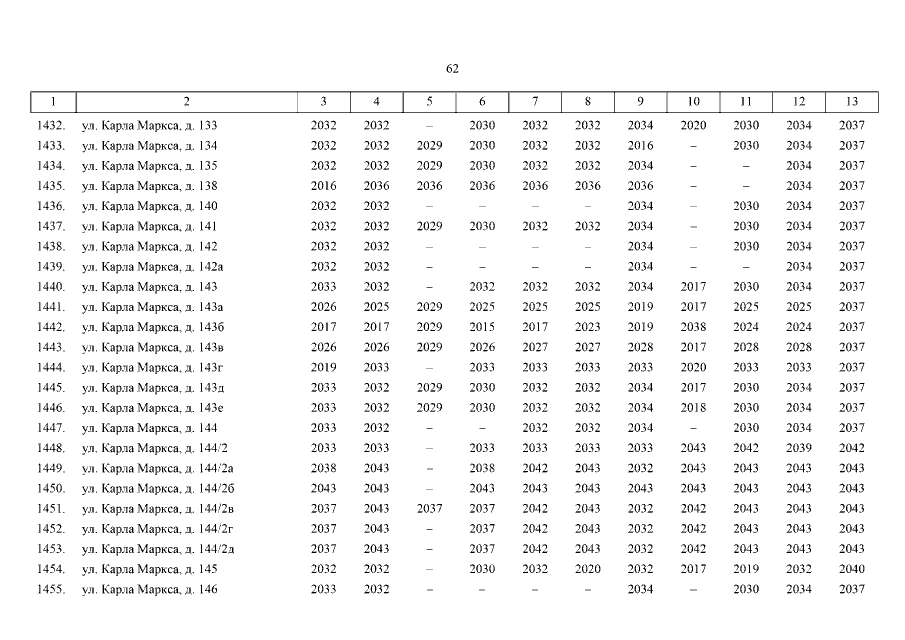 62

| 1 | 2 | 3 | 4 | 5 | 6 | 7 | 8 | 9 | 10 | 11 | 12 | 13 |
|---|---|---|---|---|---|---|---|---|---|---|---|---|
| 1432. | ул. Карла Маркса, д. 133 | 2032 | 2032 | – | 2030 | 2032 | 2032 | 2034 | 2020 | 2030 | 2034 | 2037 |
| 1433. | ул. Карла Маркса, д. 134 | 2032 | 2032 | 2029 | 2030 | 2032 | 2032 | 2016 | – | 2030 | 2034 | 2037 |
| 1434. | ул. Карла Маркса, д. 135 | 2032 | 2032 | 2029 | 2030 | 2032 | 2032 | 2034 | – | – | 2034 | 2037 |
| 1435. | ул. Карла Маркса, д. 138 | 2016 | 2036 | 2036 | 2036 | 2036 | 2036 | 2036 | – | – | 2034 | 2037 |
| 1436. | ул. Карла Маркса, д. 140 | 2032 | 2032 | – | – | – | – | 2034 | – | 2030 | 2034 | 2037 |
| 1437. | ул. Карла Маркса, д. 141 | 2032 | 2032 | 2029 | 2030 | 2032 | 2032 | 2034 | – | 2030 | 2034 | 2037 |
| 1438. | ул. Карла Маркса, д. 142 | 2032 | 2032 | – | – | – | – | 2034 | – | 2030 | 2034 | 2037 |
| 1439. | ул. Карла Маркса, д. 142а | 2032 | 2032 | – | – | – | – | 2034 | – | – | 2034 | 2037 |
| 1440. | ул. Карла Маркса, д. 143 | 2033 | 2032 | – | 2032 | 2032 | 2032 | 2034 | 2017 | 2030 | 2034 | 2037 |
| 1441. | ул. Карла Маркса, д. 143а | 2026 | 2025 | 2029 | 2025 | 2025 | 2025 | 2019 | 2017 | 2025 | 2025 | 2037 |
| 1442. | ул. Карла Маркса, д. 143б | 2017 | 2017 | 2029 | 2015 | 2017 | 2023 | 2019 | 2038 | 2024 | 2024 | 2037 |
| 1443. | ул. Карла Маркса, д. 143в | 2026 | 2026 | 2029 | 2026 | 2027 | 2027 | 2028 | 2017 | 2028 | 2028 | 2037 |
| 1444. | ул. Карла Маркса, д. 143г | 2019 | 2033 | – | 2033 | 2033 | 2033 | 2033 | 2020 | 2033 | 2033 | 2037 |
| 1445. | ул. Карла Маркса, д. 143д | 2033 | 2032 | 2029 | 2030 | 2032 | 2032 | 2034 | 2017 | 2030 | 2034 | 2037 |
| 1446. | ул. Карла Маркса, д. 143е | 2033 | 2032 | 2029 | 2030 | 2032 | 2032 | 2034 | 2018 | 2030 | 2034 | 2037 |
| 1447. | ул. Карла Маркса, д. 144 | 2033 | 2032 | – | – | 2032 | 2032 | 2034 | – | 2030 | 2034 | 2037 |
| 1448. | ул. Карла Маркса, д. 144/2 | 2033 | 2033 | – | 2033 | 2033 | 2033 | 2033 | 2043 | 2042 | 2039 | 2042 |
| 1449. | ул. Карла Маркса, д. 144/2а | 2038 | 2043 | – | 2038 | 2042 | 2043 | 2032 | 2043 | 2043 | 2043 | 2043 |
| 1450. | ул. Карла Маркса, д. 144/2б | 2043 | 2043 | – | 2043 | 2043 | 2043 | 2043 | 2043 | 2043 | 2043 | 2043 |
| 1451. | ул. Карла Маркса, д. 144/2в | 2037 | 2043 | 2037 | 2037 | 2042 | 2043 | 2032 | 2042 | 2043 | 2043 | 2043 |
| 1452. | ул. Карла Маркса, д. 144/2г | 2037 | 2043 | – | 2037 | 2042 | 2043 | 2032 | 2042 | 2043 | 2043 | 2043 |
| 1453. | ул. Карла Маркса, д. 144/2д | 2037 | 2043 | – | 2037 | 2042 | 2043 | 2032 | 2042 | 2043 | 2043 | 2043 |
| 1454. | ул. Карла Маркса, д. 145 | 2032 | 2032 | – | 2030 | 2032 | 2020 | 2032 | 2017 | 2019 | 2032 | 2040 |
| 1455. | ул. Карла Маркса, д. 146 | 2033 | 2032 | – | – | – | – | 2034 | – | 2030 | 2034 | 2037 |